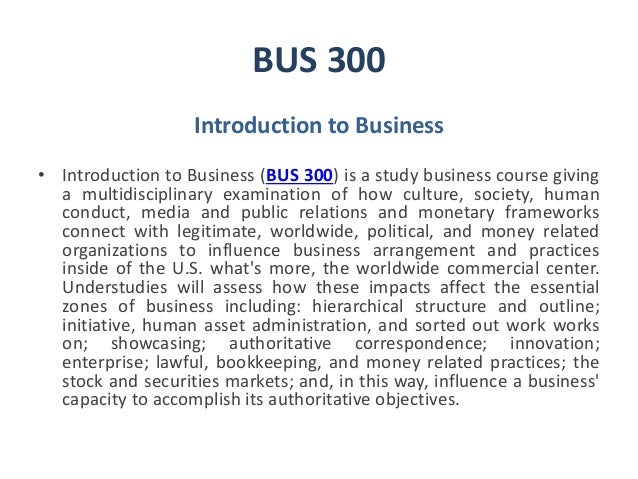 BUS 300

Introduction to Business

• Introduction to Business (BUS 300) is a study business course giving a multidisciplinary examination of how culture, society, human conduct, media and public relations and monetary frameworks connect with legitimate, worldwide, political, and money related organizations to influence business arrangement and practices inside of the U.S. what's more, the worldwide commercial center. Understudies will assess how these impacts affect the essential zones of business including: hierarchical structure and outline; initiative, human asset administration, and sorted out work works on; showcasing; authoritative correspondence; innovation; enterprise; lawful, bookkeeping, and money related practices; the stock and securities markets; and, in this way, influence a business' capacity to accomplish its authoritative objectives.